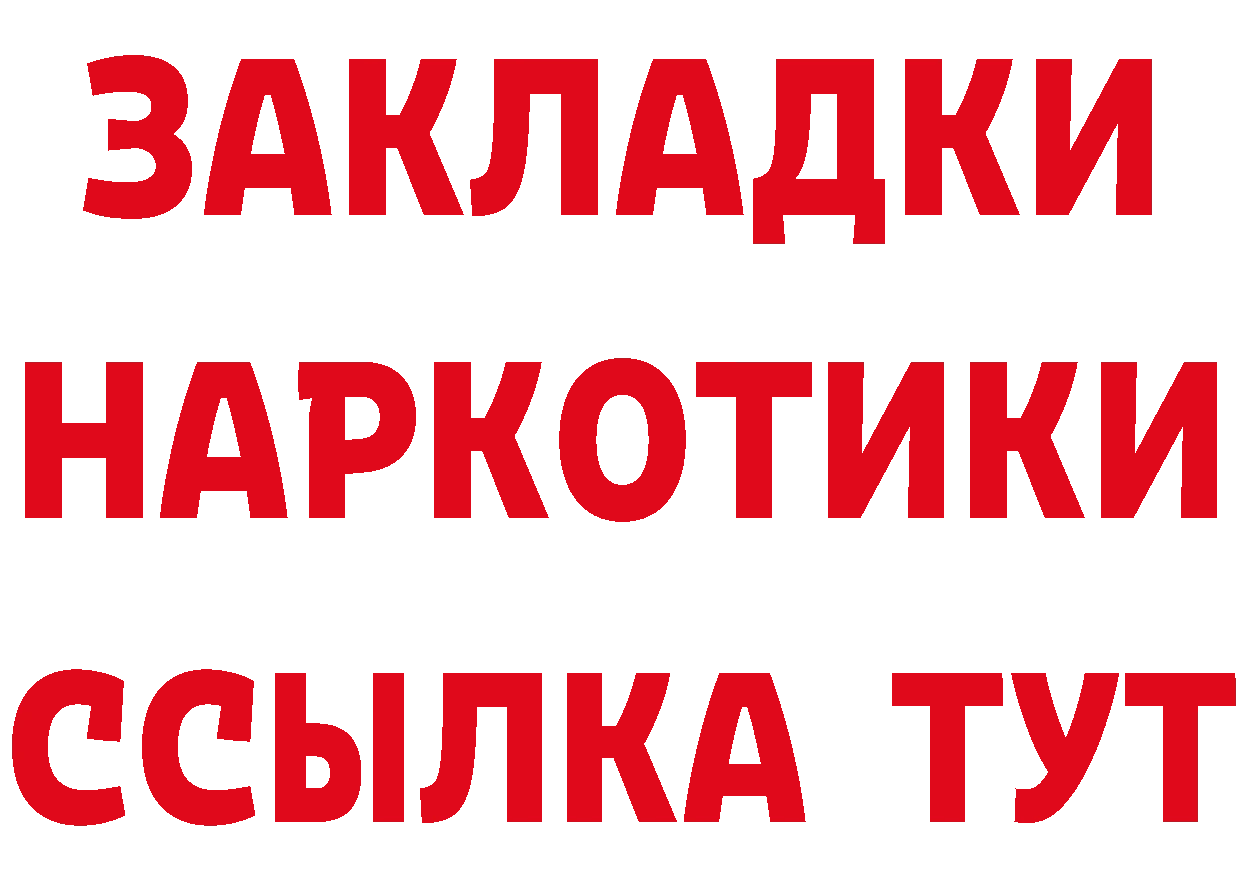 ЗАКЛАДКИ
НАРКОТИКИ
ССЫЛКА ТУТ